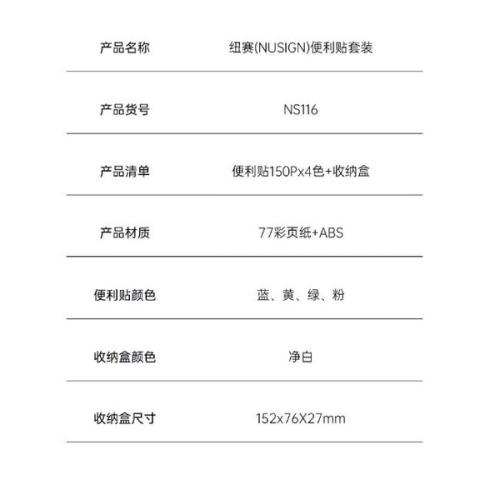 | 产品名称 | 纽赛(NUSIGN)便利贴套装 |
|---|---|
| 产品货号 | NS116 |
| 产品清单 | 便利贴150Px4色+收纳盒 |
| 产品材质 | 77彩页纸+ABS |
| 便利贴颜色 | 蓝、黄、绿、粉 |
| 收纳盒颜色 | 净白 |
| 收纳盒尺寸 | 152x76X27mm |